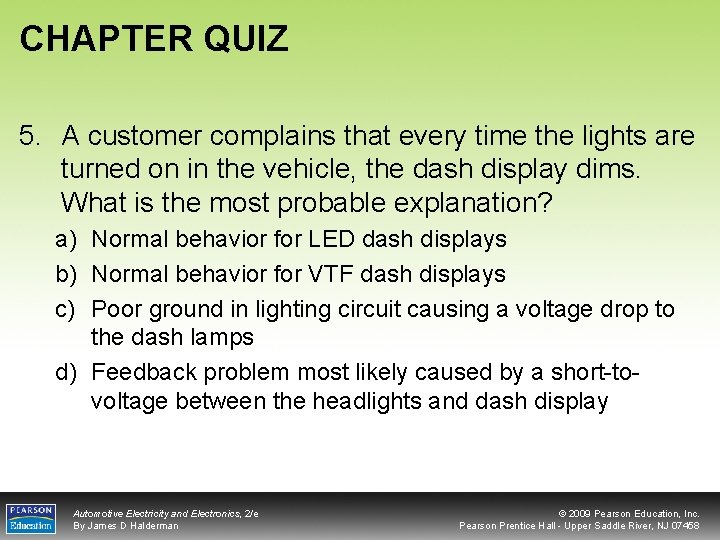 CHAPTER QUIZ

5. A customer complains that every time the lights are turned on in the vehicle, the dash display dims. What is the most probable explanation?

a) Normal behavior for LED dash displays
b) Normal behavior for VTF dash displays
c) Poor ground in lighting circuit causing a voltage drop to the dash lamps
d) Feedback problem most likely caused by a short-to-voltage between the headlights and dash display

PEARSON Education

Automotive Electricity and Electronics, 2/e
By James D Halderman

© 2009 Pearson Education, Inc.
Pearson Prentice Hall - Upper Saddle River, NJ 07458